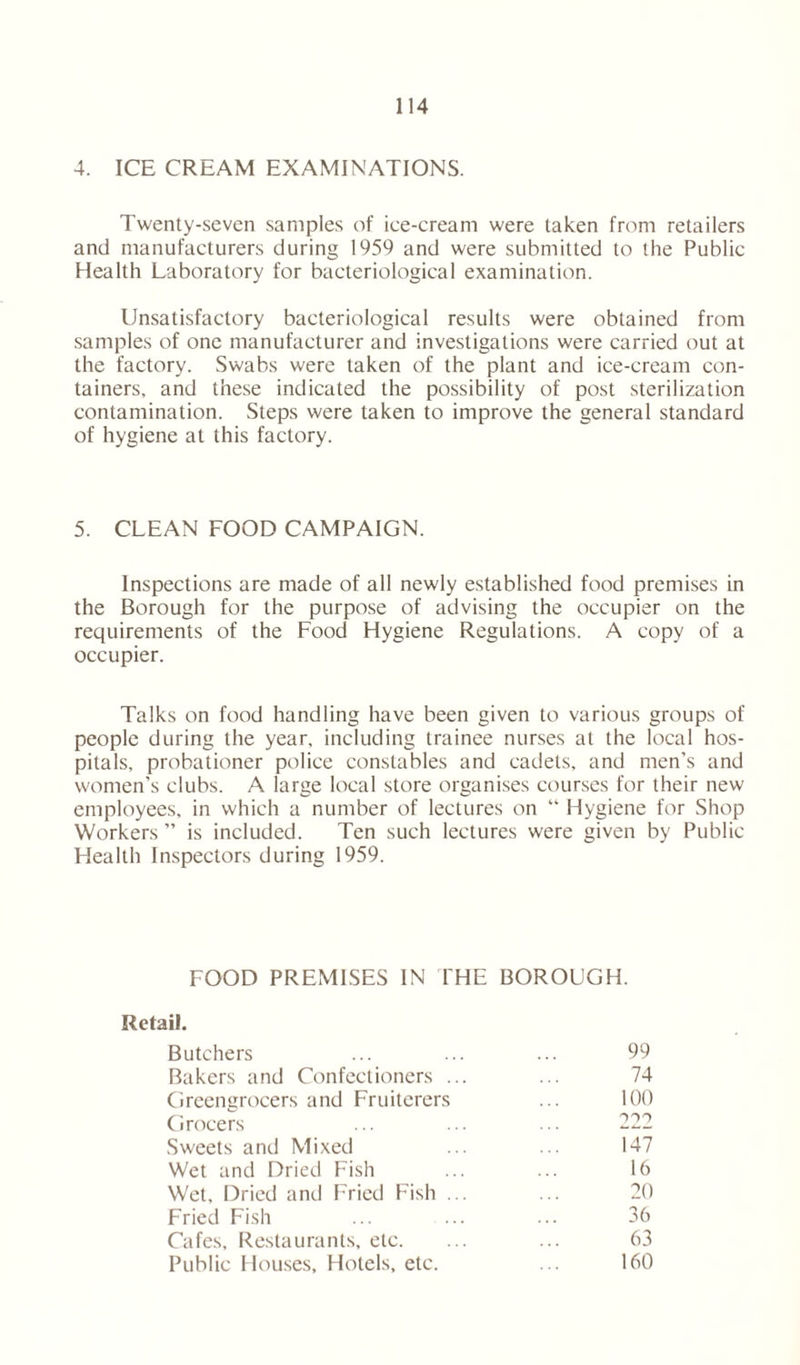 114

4. ICE CREAM EXAMINATIONS.

Twenty-seven samples of ice-cream were taken from retailers and manufacturers during 1959 and were submitted to the Public Health Laboratory for bacteriological examination.

Unsatisfactory bacteriological results were obtained from samples of one manufacturer and investigations were carried out at the factory. Swabs were taken of the plant and ice-cream containers, and these indicated the possibility of post sterilization contamination. Steps were taken to improve the general standard of hygiene at this factory.

5. CLEAN FOOD CAMPAIGN.

Inspections are made of all newly established food premises in the Borough for the purpose of advising the occupier on the requirements of the Food Hygiene Regulations. A copy of a occupier.

Talks on food handling have been given to various groups of people during the year, including trainee nurses at the local hospitals, probationer police constables and cadets, and men's and women's clubs. A large local store organises courses for their new employees, in which a number of lectures on " Hygiene for Shop Workers " is included. Ten such lectures were given by Public Health Inspectors during 1959.

FOOD PREMISES IN THE BOROUGH.

Retail.

| | |
|---|---|
| Butchers ... ... ... | 99 |
| Bakers and Confectioners ... ... | 74 |
| Greengrocers and Fruiterers ... | 100 |
| Grocers ... ... ... | 222 |
| Sweets and Mixed ... ... | 147 |
| Wet and Dried Fish ... ... | 16 |
| Wet, Dried and Fried Fish ... ... | 20 |
| Fried Fish ... ... ... | 36 |
| Cafes, Restaurants, etc. ... ... | 63 |
| Public Houses, Hotels, etc. ... | 160 |